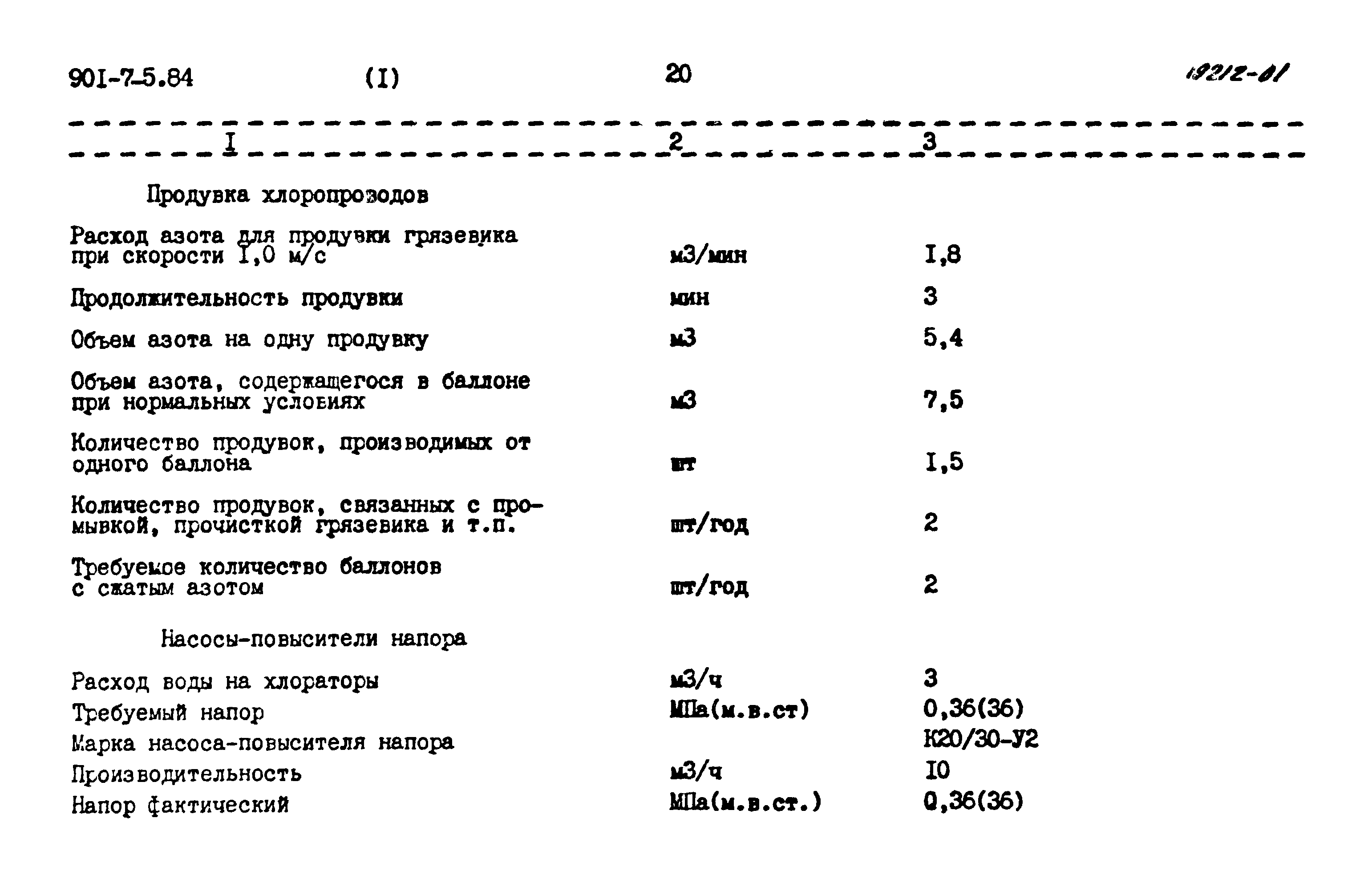 901-7-5.84 (I) 20 19212-01

| I | 2 | 3 |
|---|---|---|
| Продувка хлоропроводов | | |
| Расход азота для продувки грязевика при скорости I,0 м/с | м3/мин | I,8 |
| Продолжительность продувки | мин | 3 |
| Объем азота на одну продувку | м3 | 5,4 |
| Объем азота, содержащегося в баллоне при нормальных условиях | м3 | 7,5 |
| Количество продувок, производимых от одного баллона | шт | I,5 |
| Количество продувок, связанных с промывкой, прочисткой грязевика и т.п. | шт/год | 2 |
| Требуемое количество баллонов с сжатым азотом | шт/год | 2 |
| Насосы-повысители напора | | |
| Расход воды на хлораторы | м3/ч | 3 |
| Требуемый напор | МПа(м.в.ст) | 0,36(36) |
| Марка насоса-повысителя напора | | К20/30-У2 |
| Производительность | м3/ч | I0 |
| Напор фактический | МПа(м.в.ст.) | 0,36(36) |